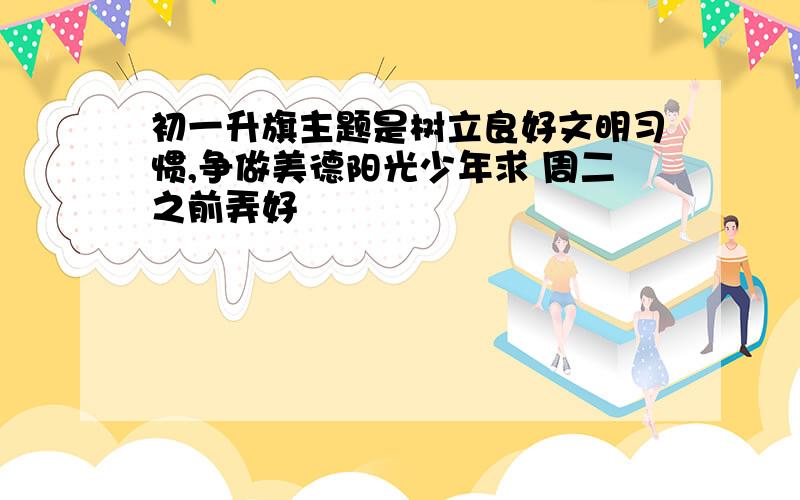 初一升旗主题是树立良好文明习惯,争做美德阳光少年求 周二之前弄好